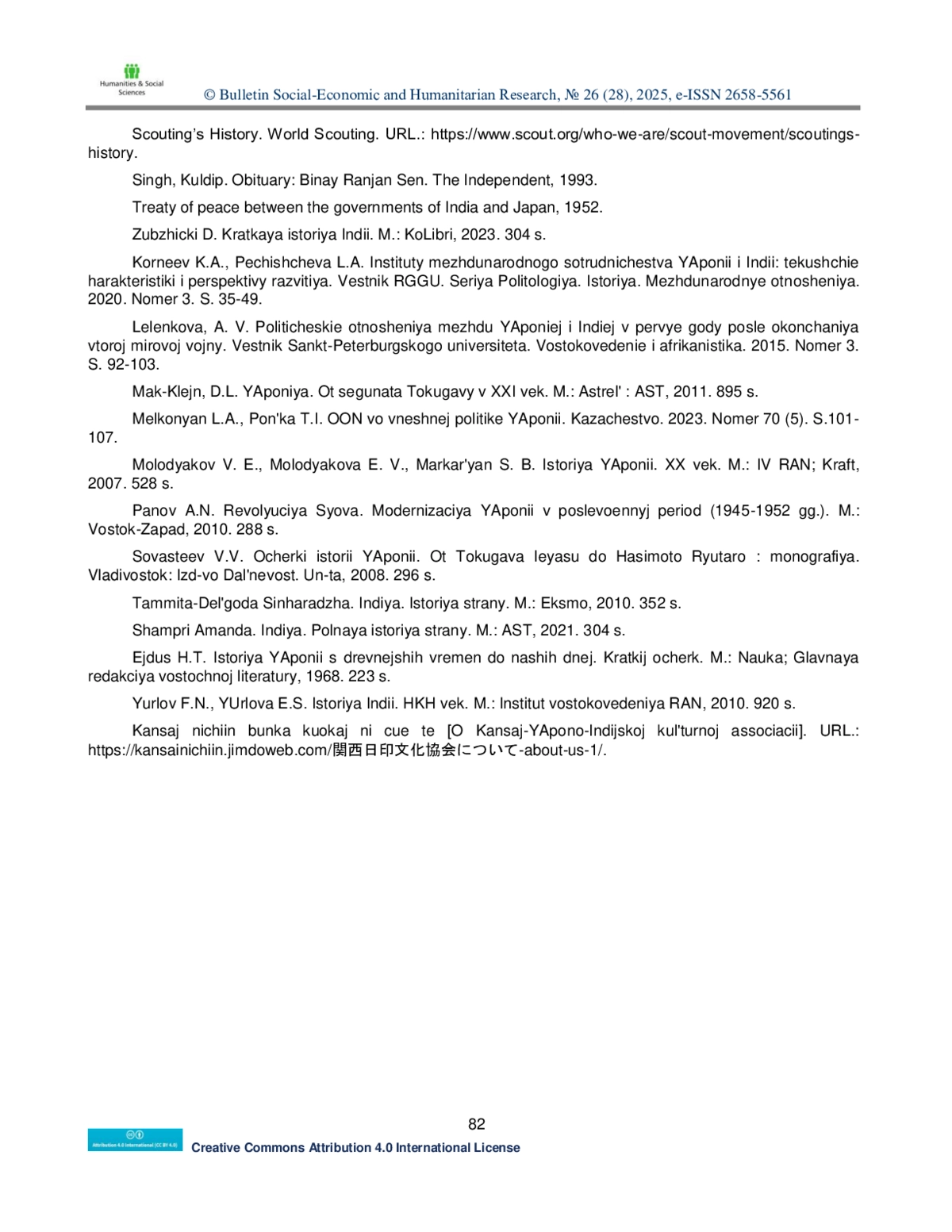 Humanities & Social Sciences

© Bulletin Social-Economic and Humanitarian Research, № 26 (28), 2025, e-ISSN 2658-5561

Scouting's History. World Scouting. URL.: https://www.scout.org/who-we-are/scout-movement/scoutings-history.

Singh, Kuldip. Obituary: Binay Ranjan Sen. The Independent, 1993.

Treaty of peace between the governments of India and Japan, 1952.

Zubzhicki D. Kratkaya istoriya Indii. M.: KoLibri, 2023. 304 s.

Korneev K.A., Pechishcheva L.A. Instituty mezhdunarodnogo sotrudnichestva YAponii i Indii: tekushchie harakteristiki i perspektivy razvitiya. Vestnik RGGU. Seriya Politologiya. Istoriya. Mezhdunarodnye otnosheniya. 2020. Nomer 3. S. 35-49.

Lelenkova, A. V. Politicheskie otnosheniya mezhdu YAponiej i Indiej v pervye gody posle okonchaniya vtoroj mirovoj vojny. Vestnik Sankt-Peterburgskogo universiteta. Vostokovedenie i afrikanistika. 2015. Nomer 3. S. 92-103.

Mak-Klejn, D.L. YAponiya. Ot segunata Tokugavy v XXI vek. M.: Astrel' : AST, 2011. 895 s.

Melkonyan L.A., Pon'ka T.I. OON vo vneshnej politike YAponii. Kazachestvo. 2023. Nomer 70 (5). S.101-107.

Molodyakov V. E., Molodyakova E. V., Markar'yan S. B. Istoriya YAponii. XX vek. M.: IV RAN; Kraft, 2007. 528 s.

Panov A.N. Revolyuciya Syova. Modernizaciya YAponii v poslevoennyj period (1945-1952 gg.). M.: Vostok-Zapad, 2010. 288 s.

Sovasteev V.V. Ocherki istorii YAponii. Ot Tokugava Ieyasu do Hasimoto Ryutaro : monografiya. Vladivostok: Izd-vo Dal'nevost. Un-ta, 2008. 296 s.

Tammita-Del'goda Sinharadzha. Indiya. Istoriya strany. M.: Eksmo, 2010. 352 s.

Shampri Amanda. Indiya. Polnaya istoriya strany. M.: AST, 2021. 304 s.

Ejdus H.T. Istoriya YAponii s drevnejshih vremen do nashih dnej. Kratkij ocherk. M.: Nauka; Glavnaya redakciya vostochnoj literatury, 1968. 223 s.

Yurlov F.N., YUrlova E.S. Istoriya Indii. HKH vek. M.: Institut vostokovedeniya RAN, 2010. 920 s.

Kansaj nichiin bunka kuokaj ni cue te [O Kansaj-YApono-Indijskoj kul'turnoj associacii]. URL.: https://kansainichiin.jimdoweb.com/関西日印文化協会について-about-us-1/.

82

Attribution 4.0 International (CC BY 4.0)

Creative Commons Attribution 4.0 International License